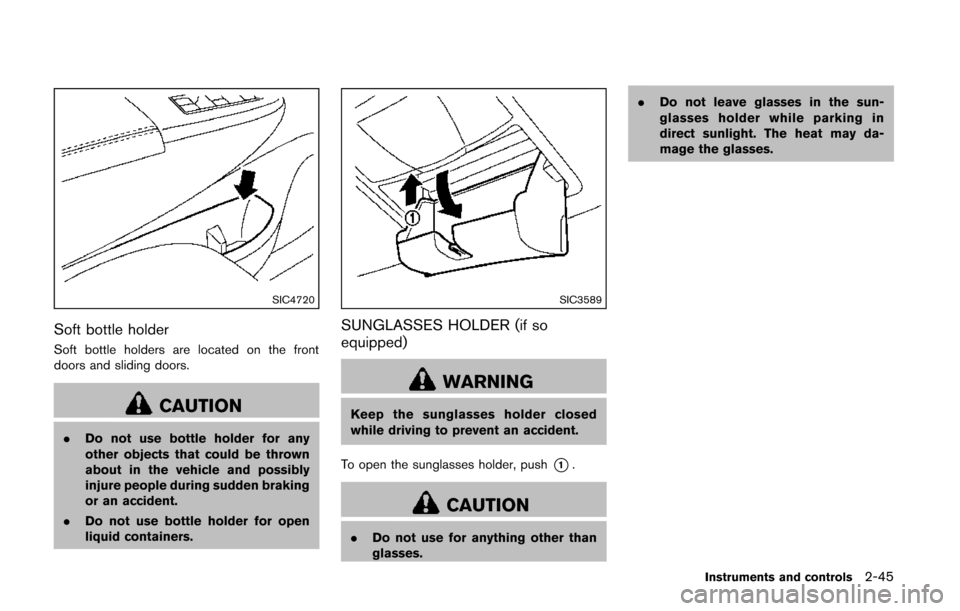 SIC4720

Soft bottle holder

Soft bottle holders are located on the front doors and sliding doors.

CAUTION

. Do not use bottle holder for any other objects that could be thrown about in the vehicle and possibly injure people during sudden braking or an accident.

. Do not use bottle holder for open liquid containers.

1

SIC3589

SUNGLASSES HOLDER (if so equipped)

WARNING

Keep the sunglasses holder closed while driving to prevent an accident.

To open the sunglasses holder, push ①.

CAUTION

. Do not use for anything other than glasses.

. Do not leave glasses in the sunglasses holder while parking in direct sunlight. The heat may damage the glasses.

Instruments and controls 2-45

carmanualsonline.info